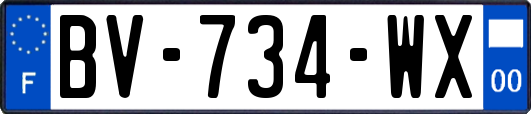 F
BV-734-WX
00